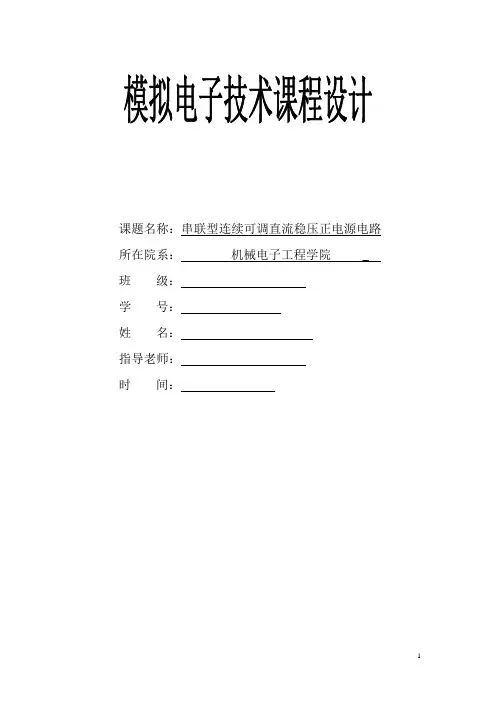 模拟电子技术课程设计

课题名称：串联型连续可调直流稳压正电源电路

所在院系：机械电子工程学院

班　　级：

学　　号：

姓　　名：

指导老师：

时　　间：

1